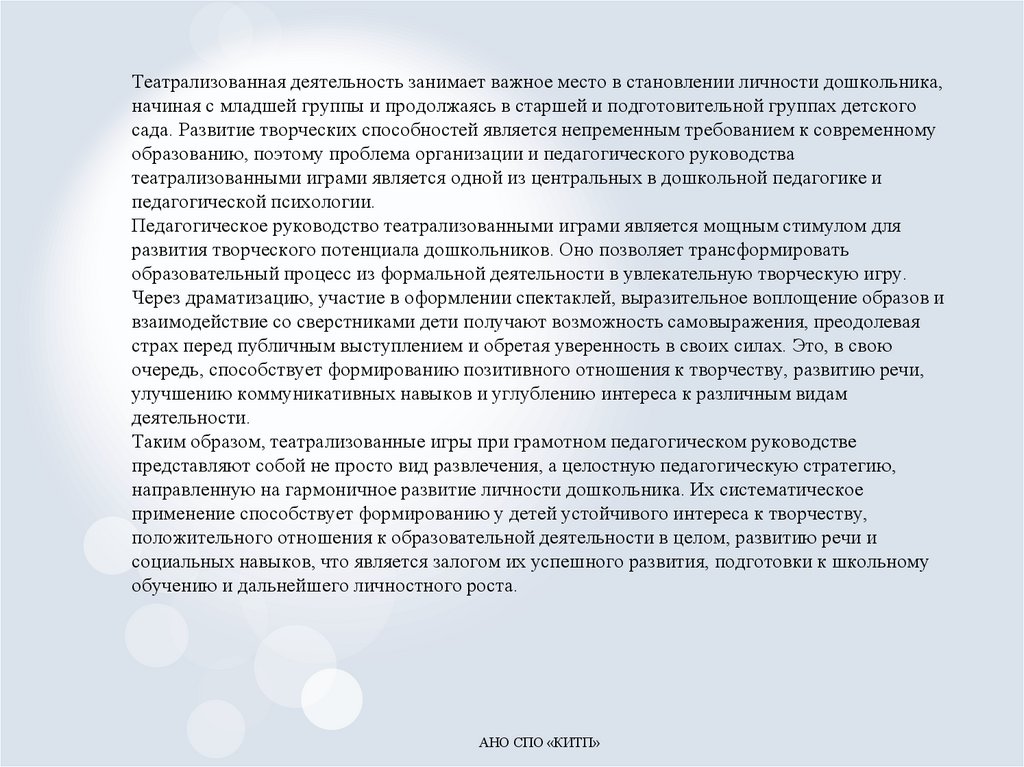 Театрализованная деятельность занимает важное место в становлении личности дошкольника, начиная с младшей группы и продолжаясь в старшей и подготовительной группах детского сада. Развитие творческих способностей является непременным требованием к современному образованию, поэтому проблема организации и педагогического руководства театрализованными играми является одной из центральных в дошкольной педагогике и педагогической психологии.
Педагогическое руководство театрализованными играми является мощным стимулом для развития творческого потенциала дошкольников. Оно позволяет трансформировать образовательный процесс из формальной деятельности в увлекательную творческую игру. Через драматизацию, участие в оформлении спектаклей, выразительное воплощение образов и взаимодействие со сверстниками дети получают возможность самовыражения, преодолевая страх перед публичным выступлением и обретая уверенность в своих силах. Это, в свою очередь, способствует формированию позитивного отношения к творчеству, развитию речи, улучшению коммуникативных навыков и углублению интереса к различным видам деятельности.
Таким образом, театрализованные игры при грамотном педагогическом руководстве представляют собой не просто вид развлечения, а целостную педагогическую стратегию, направленную на гармоничное развитие личности дошкольника. Их систематическое применение способствует формированию у детей устойчивого интереса к творчеству, положительного отношения к образовательной деятельности в целом, развитию речи и социальных навыков, что является залогом их успешного развития, подготовки к школьному обучению и дальнейшего личностного роста.

АНО СПО «КИТП»